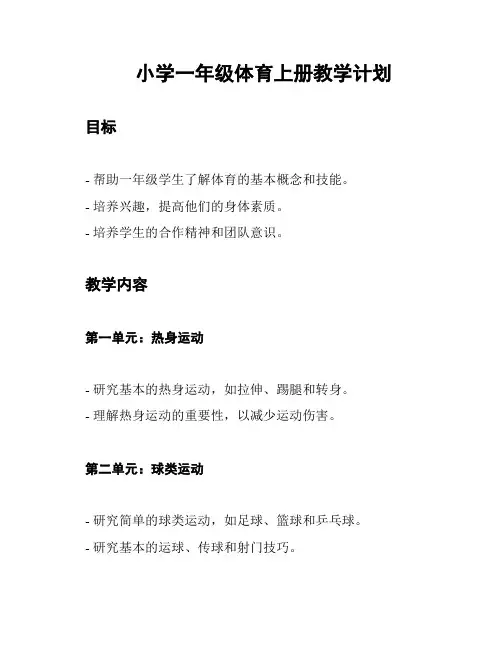 小学一年级体育上册教学计划

目标

- 帮助一年级学生了解体育的基本概念和技能。
- 培养兴趣，提高他们的身体素质。
- 培养学生的合作精神和团队意识。

教学内容

第一单元：热身运动

- 研究基本的热身运动，如拉伸、踢腿和转身。
- 理解热身运动的重要性，以减少运动伤害。

第二单元：球类运动

- 研究简单的球类运动，如足球、篮球和乒乓球。
- 研究基本的运球、传球和射门技巧。